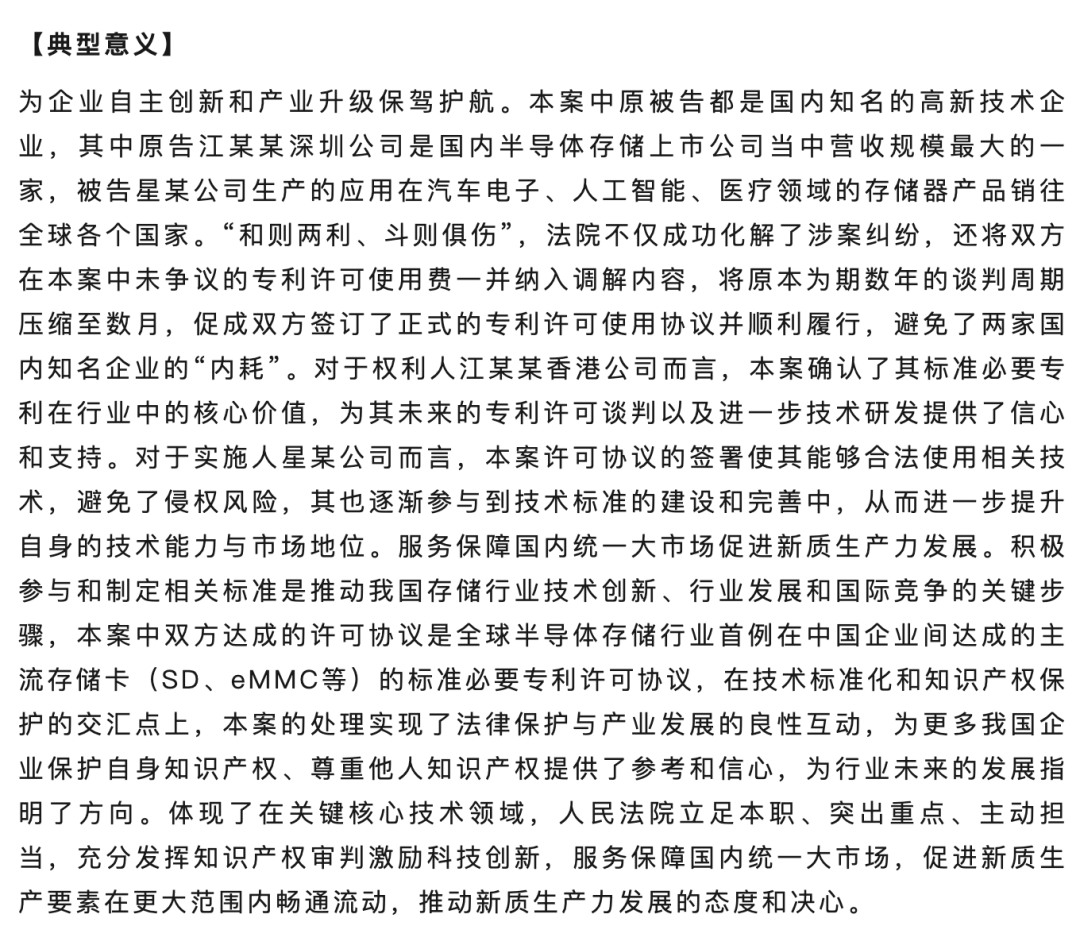 【典型意义】

为企业自主创新和产业升级保驾护航。本案中原被告都是国内知名的高新技术企业，其中原告江某某深圳公司是国内半导体存储上市公司当中营收规模最大的一家，被告星某公司生产的应用在汽车电子、人工智能、医疗领域的存储器产品销往全球各个国家。“和则两利、斗则俱伤”，法院不仅成功化解了涉案纠纷，还将双方在本案中未争议的专利许可使用费一并纳入调解内容，将原本为期数年的谈判周期压缩至数月，促成双方签订了正式的专利许可使用协议并顺利履行，避免了两家国内知名企业的“内耗”。对于权利人江某某香港公司而言，本案确认了其标准必要专利在行业中的核心价值，为其未来的专利许可谈判以及进一步技术研发提供了信心和支持。对于实施人星某公司而言，本案许可协议的签署使其能够合法使用相关技术，避免了侵权风险，其也逐渐参与到技术标准的建设和完善中，从而进一步提升自身的技术能力与市场地位。服务保障国内统一大市场促进新质生产力发展。积极参与和制定相关标准是推动我国存储行业技术创新、行业发展和国际竞争的关键步骤，本案中双方达成的许可协议是全球半导体存储行业首例在中国企业间达成的主流存储卡（SD、eMMC等）的标准必要专利许可协议，在技术标准化和知识产权保护的交汇点上，本案的处理实现了法律保护与产业发展的良性互动，为更多我国企业保护自身知识产权、尊重他人知识产权提供了参考和信心，为行业未来的发展指明了方向。体现了在关键核心技术领域，人民法院立足本职、突出重点、主动担当，充分发挥知识产权审判激励科技创新，服务保障国内统一大市场，促进新质生产要素在更大范围内畅通流动，推动新质生产力发展的态度和决心。